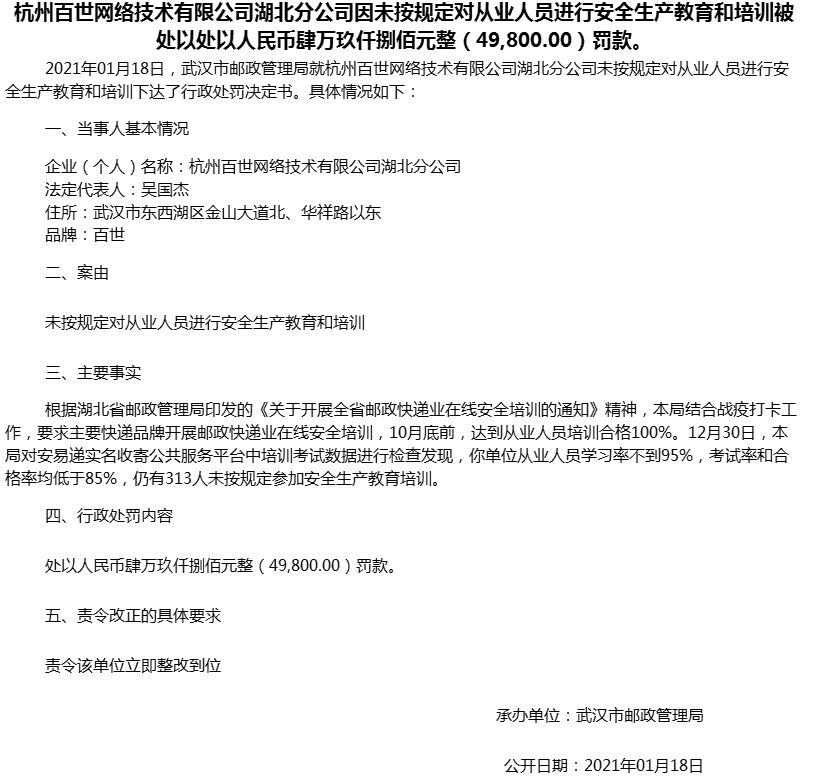 杭州百世网络技术有限公司湖北分公司因未按规定对从业人员进行安全生产教育和培训被处以处以人民币肆万玖仟捌佰元整（49,800.00）罚款。

2021年01月18日，武汉市邮政管理局就杭州百世网络技术有限公司湖北分公司未按规定对从业人员进行安全生产教育和培训下达了行政处罚决定书。具体情况如下：

一、当事人基本情况

企业（个人）名称：杭州百世网络技术有限公司湖北分公司
法定代表人：吴国杰
住所：武汉市东西湖区金山大道北、华祥路以东
品牌：百世

二、案由

未按规定对从业人员进行安全生产教育和培训

三、主要事实

根据湖北省邮政管理局印发的《关于开展全省邮政快递业在线安全培训的通知》精神，本局结合战疫打卡工作，要求主要快递品牌开展邮政快递业在线安全培训，10月底前，达到从业人员培训合格100%。12月30日，本局对安易递实名收寄公共服务平台中培训考试数据进行检查发现，你单位从业人员学习率不到95%，考试率和合格率均低于85%，仍有313人未按规定参加安全生产教育培训。

四、行政处罚内容

处以人民币肆万玖仟捌佰元整（49,800.00）罚款。

五、责令改正的具体要求

责令该单位立即整改到位

承办单位：武汉市邮政管理局

公开日期：2021年01月18日